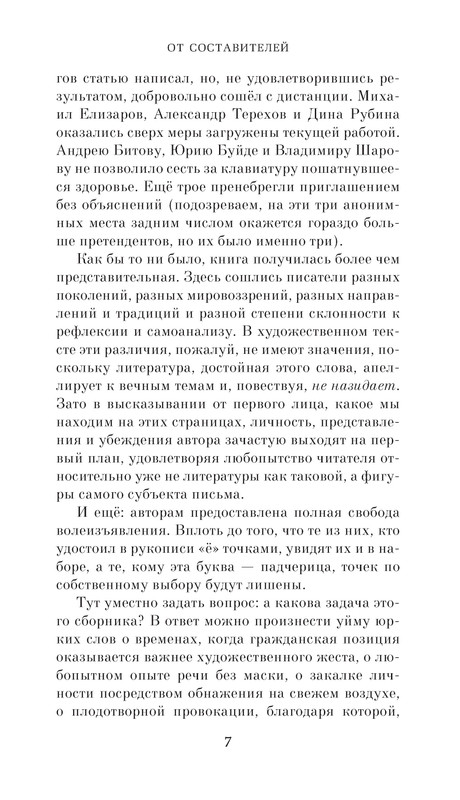 ОТ СОСТАВИТЕЛЕЙ

гов статью написал, но, не удовлетворившись результатом, добровольно сошёл с дистанции. Михаил Елизаров, Александр Терехов и Дина Рубина оказались сверх меры загружены текущей работой. Андрею Битову, Юрию Буйде и Владимиру Шарову не позволило сесть за клавиатуру пошатнувшееся здоровье. Ещё трое пренебрегли приглашением без объяснений (подозреваем, на эти три анонимных места задним числом окажется гораздо больше претендентов, но их было именно три).

Как бы то ни было, книга получилась более чем представительная. Здесь сошлись писатели разных поколений, разных мировоззрений, разных направлений и традиций и разной степени склонности к рефлексии и самоанализу. В художественном тексте эти различия, пожалуй, не имеют значения, поскольку литература, достойная этого слова, апеллирует к вечным темам и, повествуя, не назидает. Зато в высказывании от первого лица, какое мы находим на этих страницах, личность, представления и убеждения автора зачастую выходят на первый план, удовлетворяя любопытство читателя относительно уже не литературы как таковой, а фигуры самого субъекта письма.

И ещё: авторам предоставлена полная свобода волеизъявления. Вплоть до того, что те из них, кто удостоил в рукописи «ё» точками, увидят их и в наборе, а те, кому эта буква — падчерица, точек по собственному выбору будут лишены.

Тут уместно задать вопрос: а какова задача этого сборника? В ответ можно произнести уйму юрких слов о временах, когда гражданская позиция оказывается важнее художественного жеста, о любопытном опыте речи без маски, о закалке личности посредством обнажения на свежем воздухе, о плодотворной провокации, благодаря которой,

7